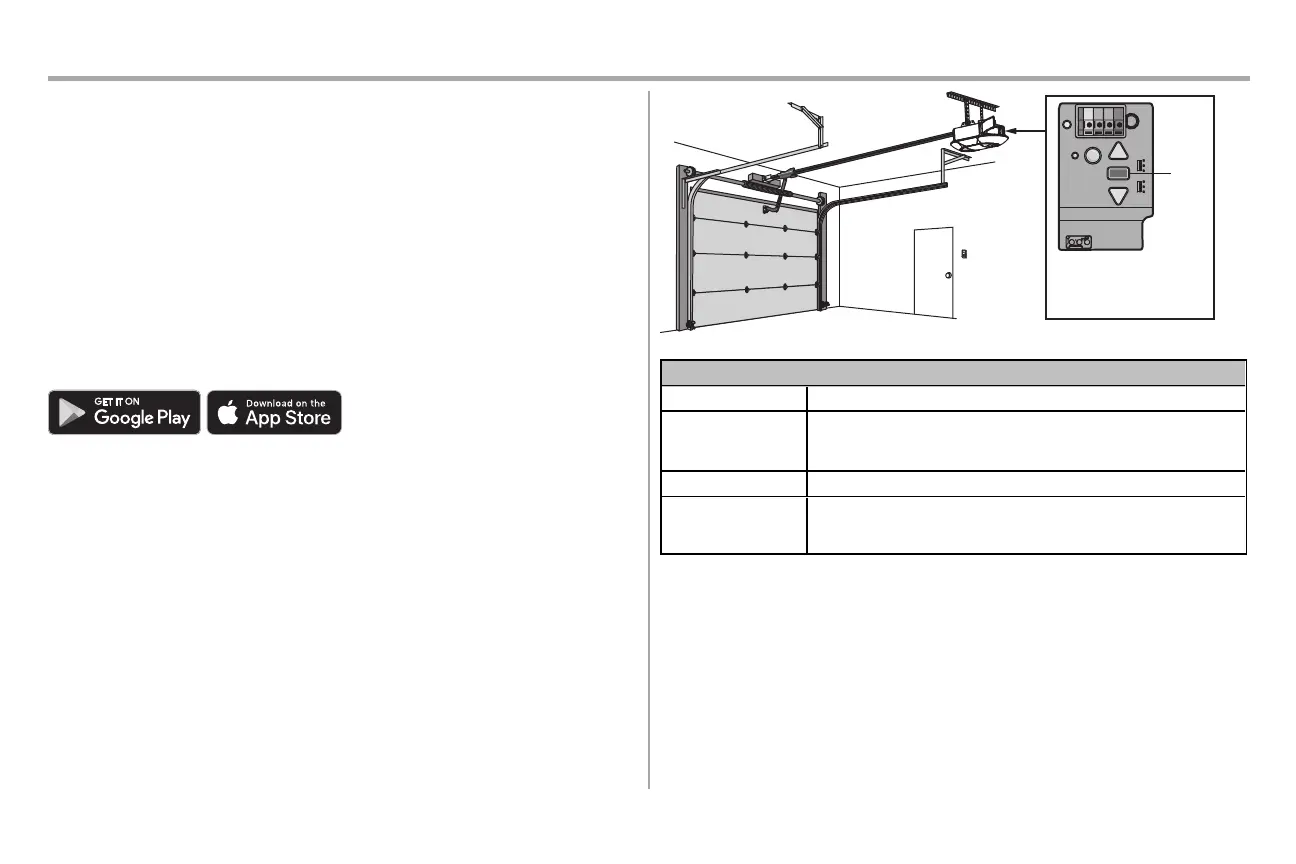 GET IT ON
Google Play

Download on the
App Store